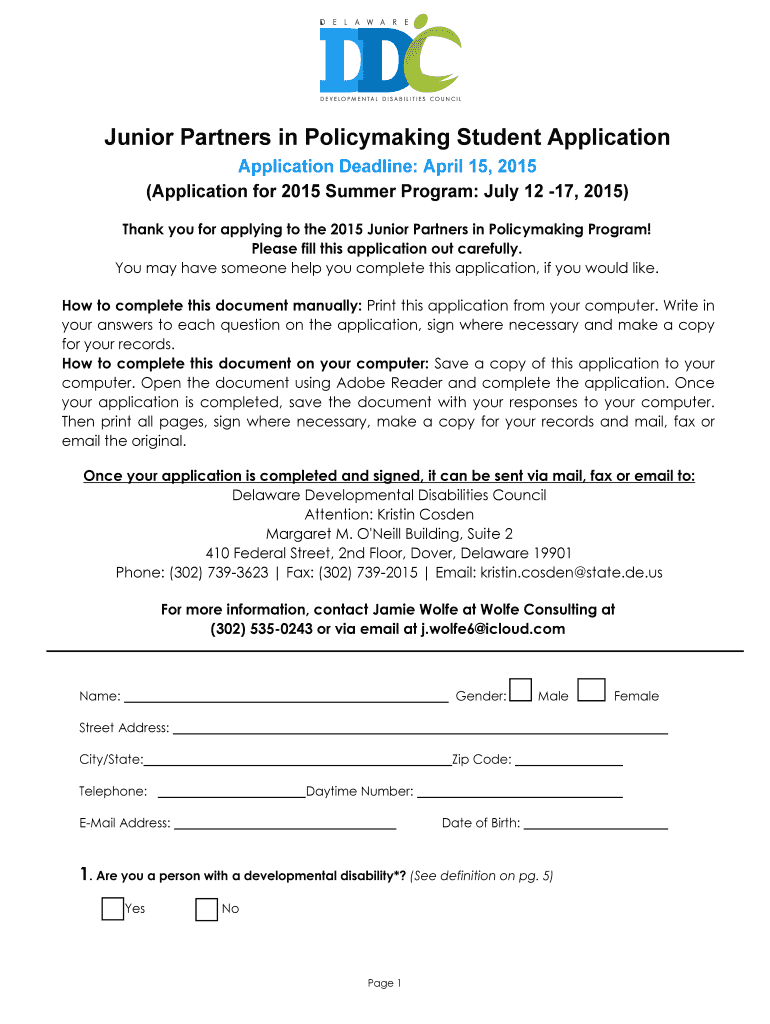 DELAWARE
DDC
DEVELOPMENTAL DISABILITIES COUNCIL

Junior Partners in Policymaking Student Application

Application Deadline: April 15, 2015

(Application for 2015 Summer Program: July 12 -17, 2015)

Thank you for applying to the 2015 Junior Partners in Policymaking Program!
Please fill this application out carefully.
You may have someone help you complete this application, if you would like.

How to complete this document manually: Print this application from your computer. Write in your answers to each question on the application, sign where necessary and make a copy for your records.
How to complete this document on your computer: Save a copy of this application to your computer. Open the document using Adobe Reader and complete the application. Once your application is completed, save the document with your responses to your computer. Then print all pages, sign where necessary, make a copy for your records and mail, fax or email the original.

Once your application is completed and signed, it can be sent via mail, fax or email to:
Delaware Developmental Disabilities Council
Attention: Kristin Cosden
Margaret M. O'Neill Building, Suite 2
410 Federal Street, 2nd Floor, Dover, Delaware 19901
Phone: (302) 739-3623 | Fax: (302) 739-2015 | Email: kristin.cosden@state.de.us

For more information, contact Jamie Wolfe at Wolfe Consulting at
(302) 535-0243 or via email at j.wolfe6@icloud.com

Name: Gender: Male Female

Street Address:

City/State: Zip Code:

Telephone: Daytime Number:

E-Mail Address: Date of Birth:

1. Are you a person with a developmental disability*? (See definition on pg. 5)

Yes No

Page 1